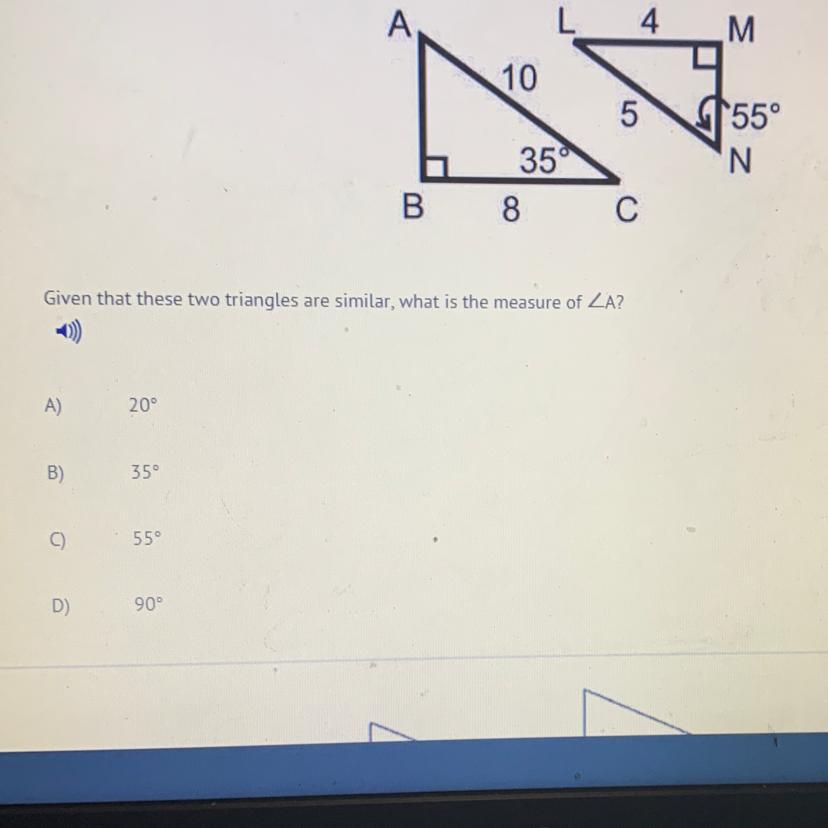 A
L
4
M
10
5
55°
35°
N
B
8
C

Given that these two triangles are similar, what is the measure of $\angle A$?

A) 20°

B) 35°

C) 55°

D) 90°